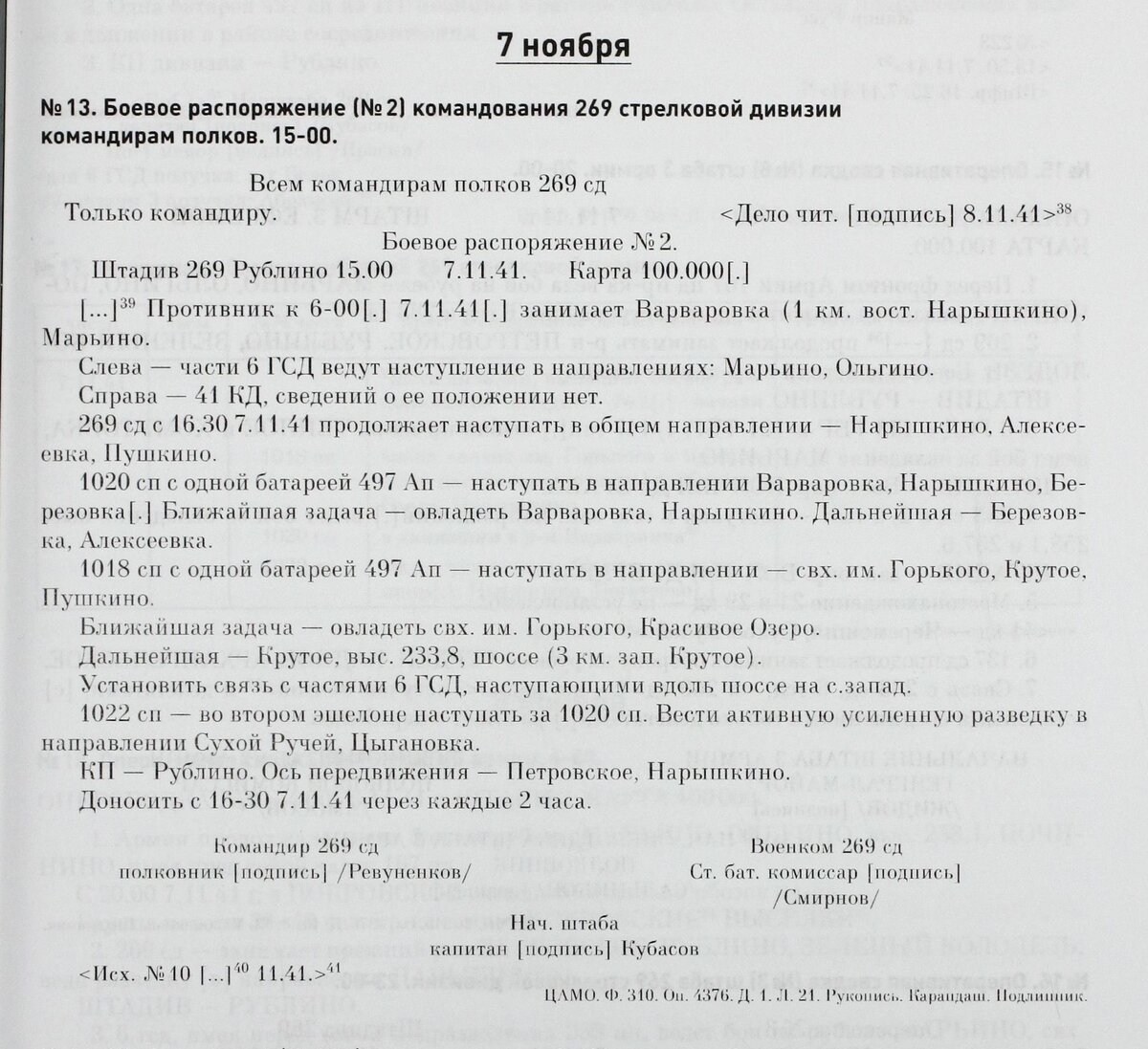 7 ноября

№ 13. Боевое распоряжение (№ 2) командования 269 стрелковой дивизии командирам полков. 15-00.

Всем командирам полков 269 сд

Только командиру. <Дело чит. [подпись] 8.11.41>$^{38}$

Боевое распоряжение № 2.

Штадив 269 Рублино 15.00 7.11.41. Карта 100.000[.]

[...]$^{39}$ Противник к 6-00[.] 7.11.41[.] занимает Варваровка (1 км. вост. Нарышкино), Марьино.

Слева — части 6 ГСД ведут наступление в направлениях: Марьино, Ольгино.

Справа — 41 КД, сведений о ее положении нет.

269 сд с 16.30 7.11.41 продолжает наступать в общем направлении — Нарышкино, Алексеевка, Пушкино.

1020 сп с одной батареей 497 Ап — наступать в направлении Варваровка, Нарышкино, Березовка[.] Ближайшая задача — овладеть Варваровка, Нарышкино. Дальнейшая — Березовка, Алексеевка.

1018 сп с одной батареей 497 Ап — наступать в направлении — свх. им. Горького, Крутое, Пушкино.

Ближайшая задача — овладеть свх. им. Горького, Красивое Озеро.

Дальнейшая — Крутое, выс. 233,8, шоссе (3 км. зап. Крутое).

Установить связь с частями 6 ГСД, наступающими вдоль шоссе на с.запад.

1022 сп — во втором эшелоне наступать за 1020 сп. Вести активную усиленную разведку в направлении Сухой Ручей, Цыгановка.

КП — Рублино. Ось передвижения — Петровское, Нарышкино.

Доносить с 16-30 7.11.41 через каждые 2 часа.

Командир 269 сд
полковник [подпись] /Ревуненков/

Военком 269 сд
Ст. бат. комиссар [подпись] /Смирнов/

Нач. штаба
капитан [подпись] Кубасов

<Исх. № 10 [...]$^{40}$ 11.41.>$^{41}$

ЦАМО. Ф. 310. Оп. 4376. Д. 1. Л. 21. Рукопись. Карандаш. Подлинник.